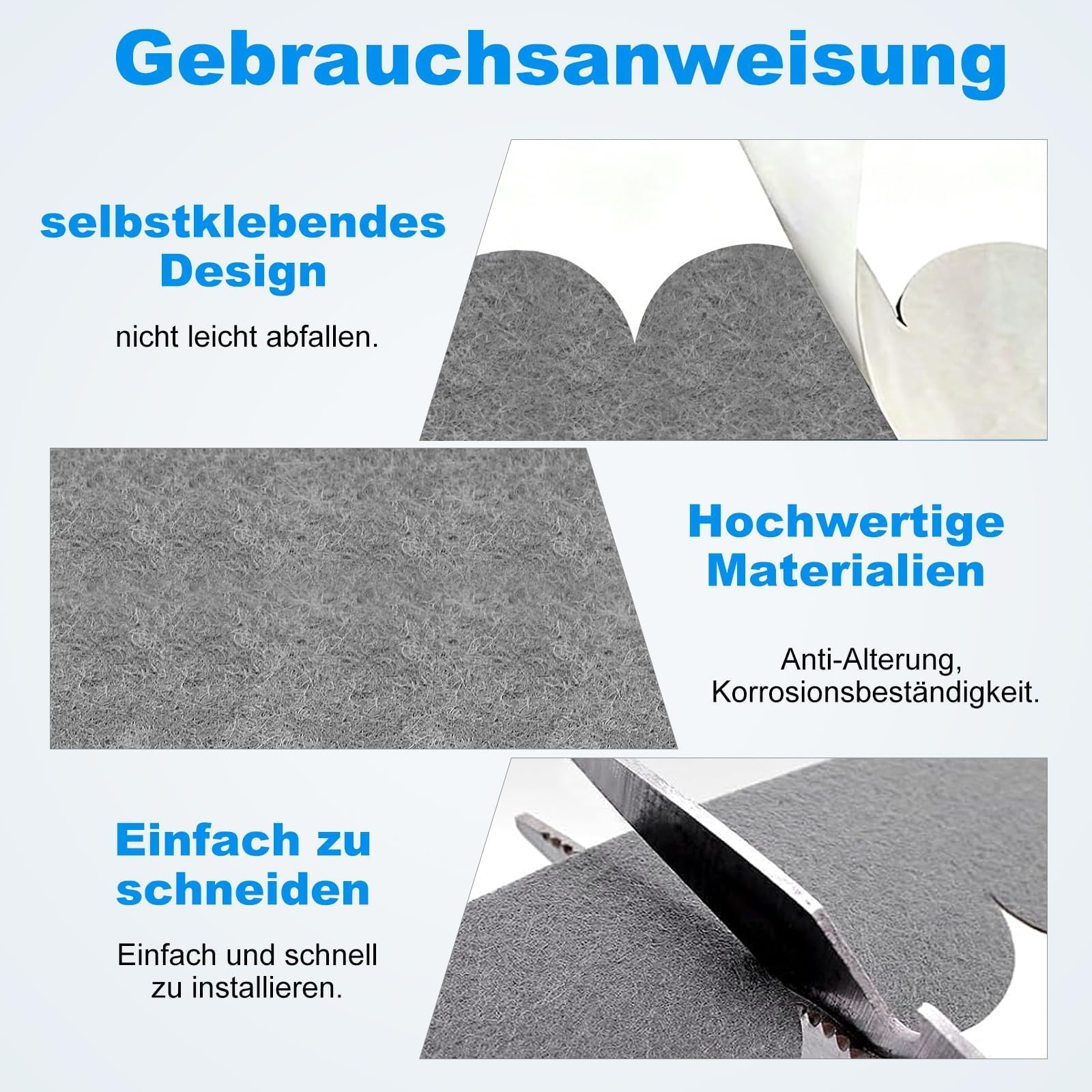 Gebrauchsanweisung

selbstklebendes
Design

nicht leicht abfallen.

Hochwertige
Materialien

Anti-Alterung,
Korrosionsbeständigkeit.

Einfach zu
schneiden

Einfach und schnell
zu installieren.